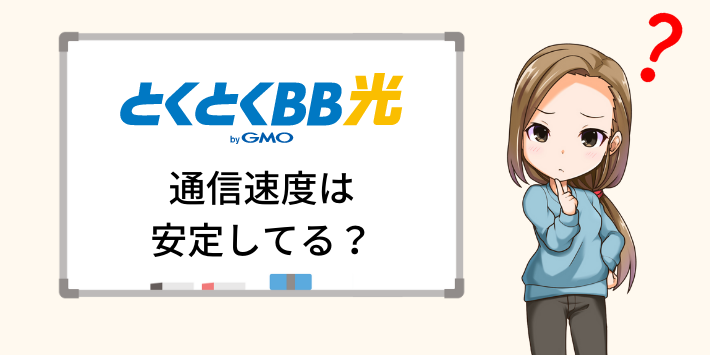 とくとくBB光
by GMO

通信速度は
安定してる？

?